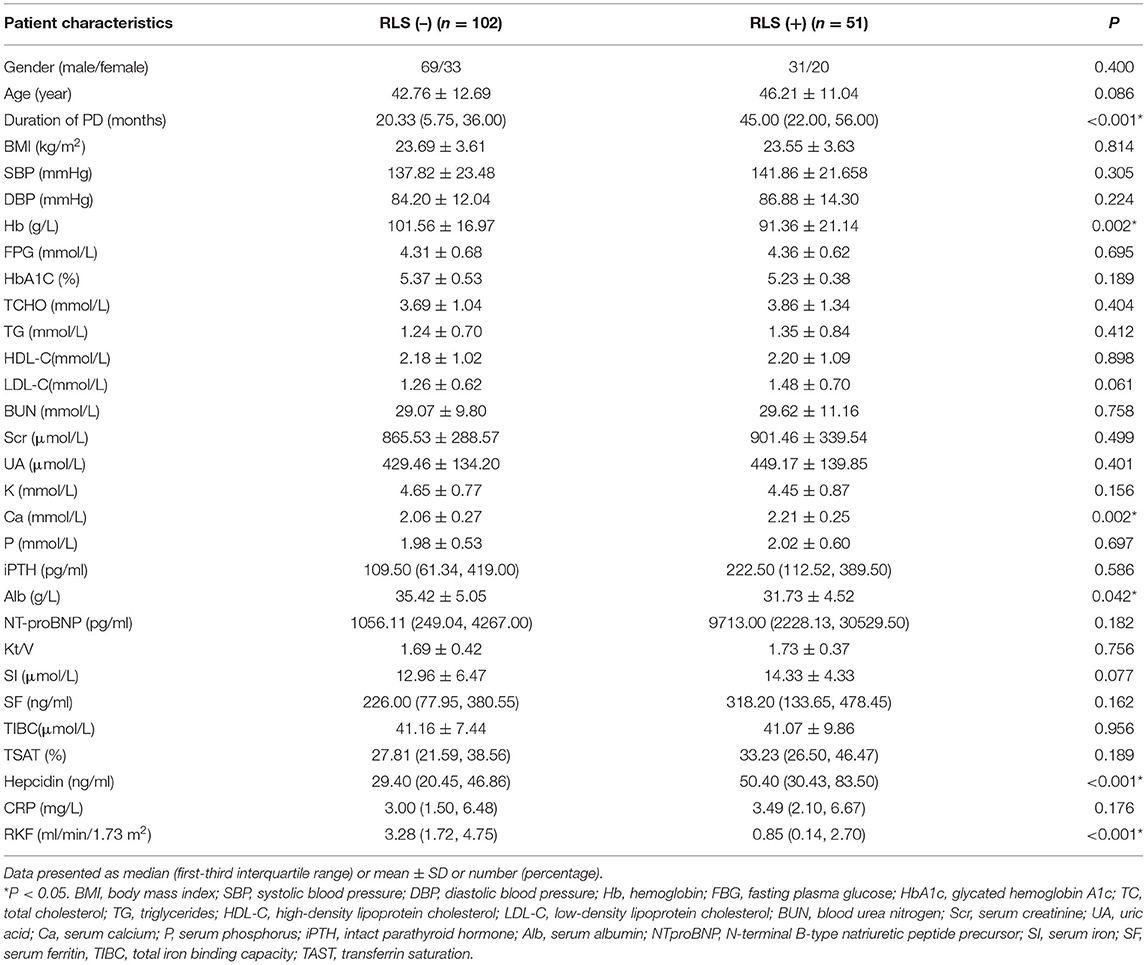 | Patient characteristics | RLS (–) ($n$ = 102) | RLS (+) ($n$ = 51) | $P$ |
|---|---|---|---|
| Gender (male/female) | 69/33 | 31/20 | 0.400 |
| Age (year) | 42.76 ± 12.69 | 46.21 ± 11.04 | 0.086 |
| Duration of PD (months) | 20.33 (5.75, 36.00) | 45.00 (22.00, 56.00) | <0.001* |
| BMI (kg/m$^2$) | 23.69 ± 3.61 | 23.55 ± 3.63 | 0.814 |
| SBP (mmHg) | 137.82 ± 23.48 | 141.86 ± 21.658 | 0.305 |
| DBP (mmHg) | 84.20 ± 12.04 | 86.88 ± 14.30 | 0.224 |
| Hb (g/L) | 101.56 ± 16.97 | 91.36 ± 21.14 | 0.002* |
| FPG (mmol/L) | 4.31 ± 0.68 | 4.36 ± 0.62 | 0.695 |
| HbA1C (%) | 5.37 ± 0.53 | 5.23 ± 0.38 | 0.189 |
| TCHO (mmol/L) | 3.69 ± 1.04 | 3.86 ± 1.34 | 0.404 |
| TG (mmol/L) | 1.24 ± 0.70 | 1.35 ± 0.84 | 0.412 |
| HDL-C(mmol/L) | 2.18 ± 1.02 | 2.20 ± 1.09 | 0.898 |
| LDL-C(mmol/L) | 1.26 ± 0.62 | 1.48 ± 0.70 | 0.061 |
| BUN (mmol/L) | 29.07 ± 9.80 | 29.62 ± 11.16 | 0.758 |
| Scr (μmol/L) | 865.53 ± 288.57 | 901.46 ± 339.54 | 0.499 |
| UA (μmol/L) | 429.46 ± 134.20 | 449.17 ± 139.85 | 0.401 |
| K (mmol/L) | 4.65 ± 0.77 | 4.45 ± 0.87 | 0.156 |
| Ca (mmol/L) | 2.06 ± 0.27 | 2.21 ± 0.25 | 0.002* |
| P (mmol/L) | 1.98 ± 0.53 | 2.02 ± 0.60 | 0.697 |
| iPTH (pg/ml) | 109.50 (61.34, 419.00) | 222.50 (112.52, 389.50) | 0.586 |
| Alb (g/L) | 35.42 ± 5.05 | 31.73 ± 4.52 | 0.042* |
| NT-proBNP (pg/ml) | 1056.11 (249.04, 4267.00) | 9713.00 (2228.13, 30529.50) | 0.182 |
| Kt/V | 1.69 ± 0.42 | 1.73 ± 0.37 | 0.756 |
| SI (μmol/L) | 12.96 ± 6.47 | 14.33 ± 4.33 | 0.077 |
| SF (ng/ml) | 226.00 (77.95, 380.55) | 318.20 (133.65, 478.45) | 0.162 |
| TIBC(μmol/L) | 41.16 ± 7.44 | 41.07 ± 9.86 | 0.956 |
| TSAT (%) | 27.81 (21.59, 38.56) | 33.23 (26.50, 46.47) | 0.189 |
| Hepcidin (ng/ml) | 29.40 (20.45, 46.86) | 50.40 (30.43, 83.50) | <0.001* |
| CRP (mg/L) | 3.00 (1.50, 6.48) | 3.49 (2.10, 6.67) | 0.176 |
| RKF (ml/min/1.73 m$^2$) | 3.28 (1.72, 4.75) | 0.85 (0.14, 2.70) | <0.001* |

Data presented as median (first-third interquartile range) or mean ± SD or number (percentage).

*P < 0.05. BMI, body mass index; SBP, systolic blood pressure; DBP, diastolic blood pressure; Hb, hemoglobin; FBG, fasting plasma glucose; HbA1c, glycated hemoglobin A1c; TC, total cholesterol; TG, triglycerides; HDL-C, high-density lipoprotein cholesterol; LDL-C, low-density lipoprotein cholesterol; BUN, blood urea nitrogen; Scr, serum creatinine; UA, uric acid; Ca, serum calcium; P, serum phosphorus; iPTH, intact parathyroid hormone; Alb, serum albumin; NTproBNP, N-terminal B-type natriuretic peptide precursor; SI, serum iron; SF, serum ferritin, TIBC, total iron binding capacity; TAST, transferrin saturation.